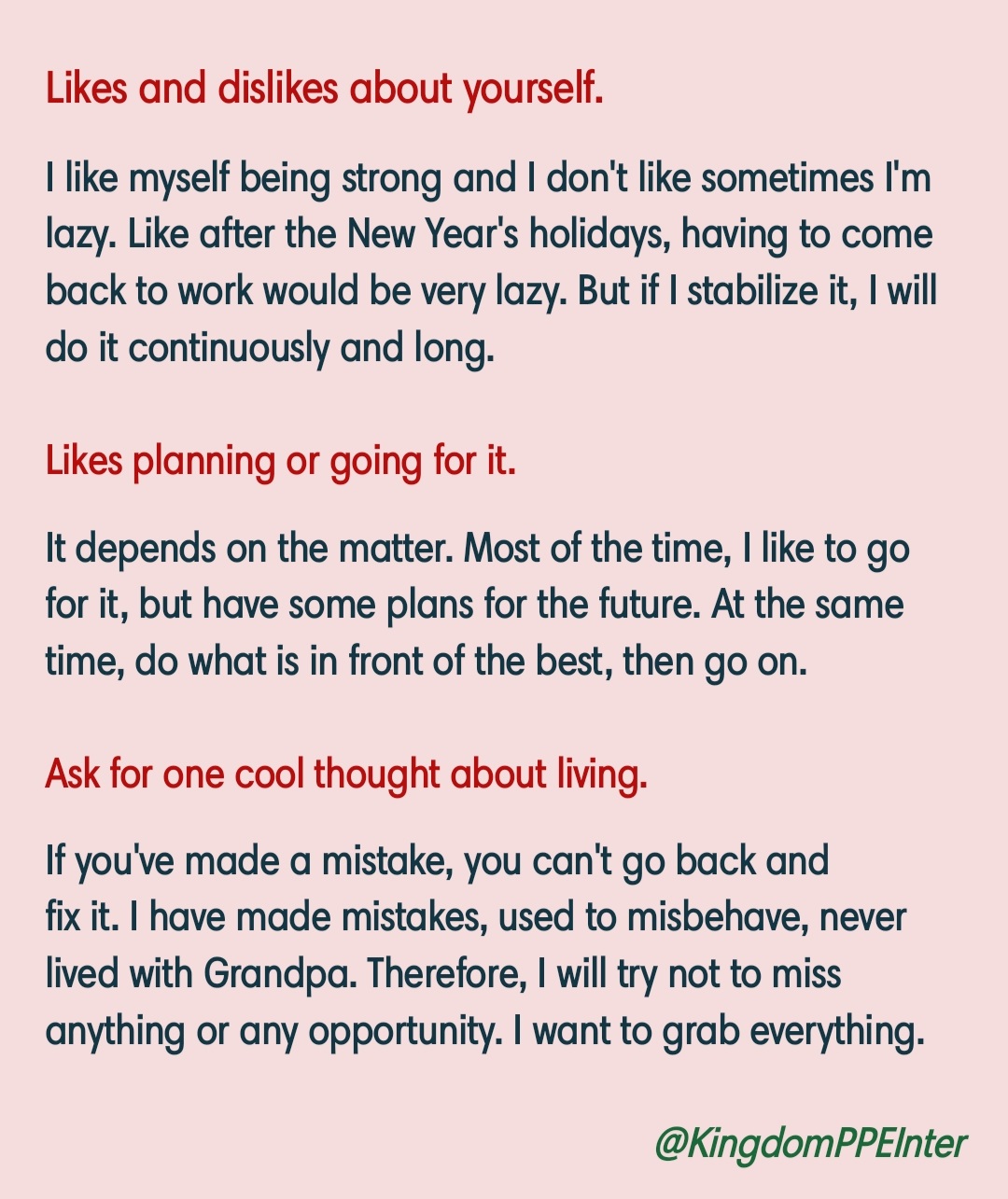 Likes and dislikes about yourself.

I like myself being strong and I don't like sometimes I'm lazy. Like after the New Year's holidays, having to come back to work would be very lazy. But if I stabilize it, I will do it continuously and long.

Likes planning or going for it.

It depends on the matter. Most of the time, I like to go for it, but have some plans for the future. At the same time, do what is in front of the best, then go on.

Ask for one cool thought about living.

If you've made a mistake, you can't go back and fix it. I have made mistakes, used to misbehave, never lived with Grandpa. Therefore, I will try not to miss anything or any opportunity. I want to grab everything.

@KingdomPPEInter